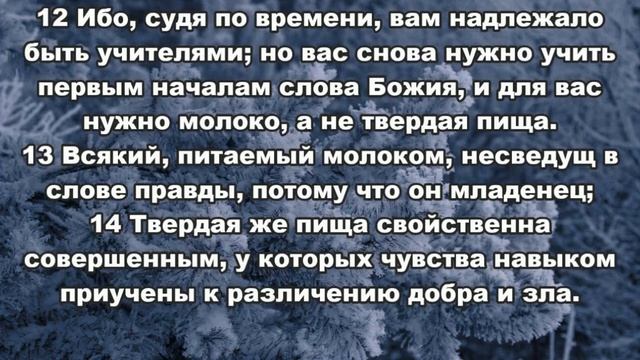 12 Ибо, судя по времени, вам надлежало быть учителями; но вас снова нужно учить первым началам слова Божия, и для вас нужно молоко, а не твердая пища.
13 Всякий, питаемый молоком, несведущ в слове правды, потому что он младенец;
14 Твердая же пища свойственна совершенным, у которых чувства навыком приучены к различению добра и зла.